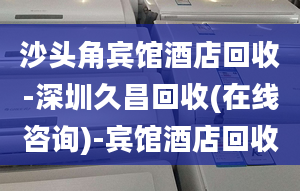 沙头角宾馆酒店回收-深圳久昌回收(在线咨询)-宾馆酒店回收